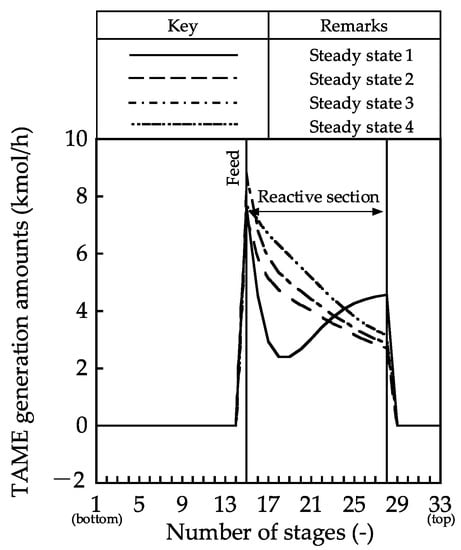 | Key | Remarks |
|---|---|
| | Steady state 1 |
| | Steady state 2 |
| | Steady state 3 |
| | Steady state 4 |

TAME generation amounts (kmol/h)

10
8
6
4
2
0
−2

Feed

Reactive section

1 (bottom) 5 9 13 17 21 25 29 33 (top)

Number of stages (-)